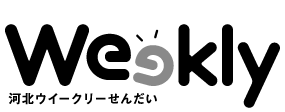 Weekly
河北ウイークリーせんだい